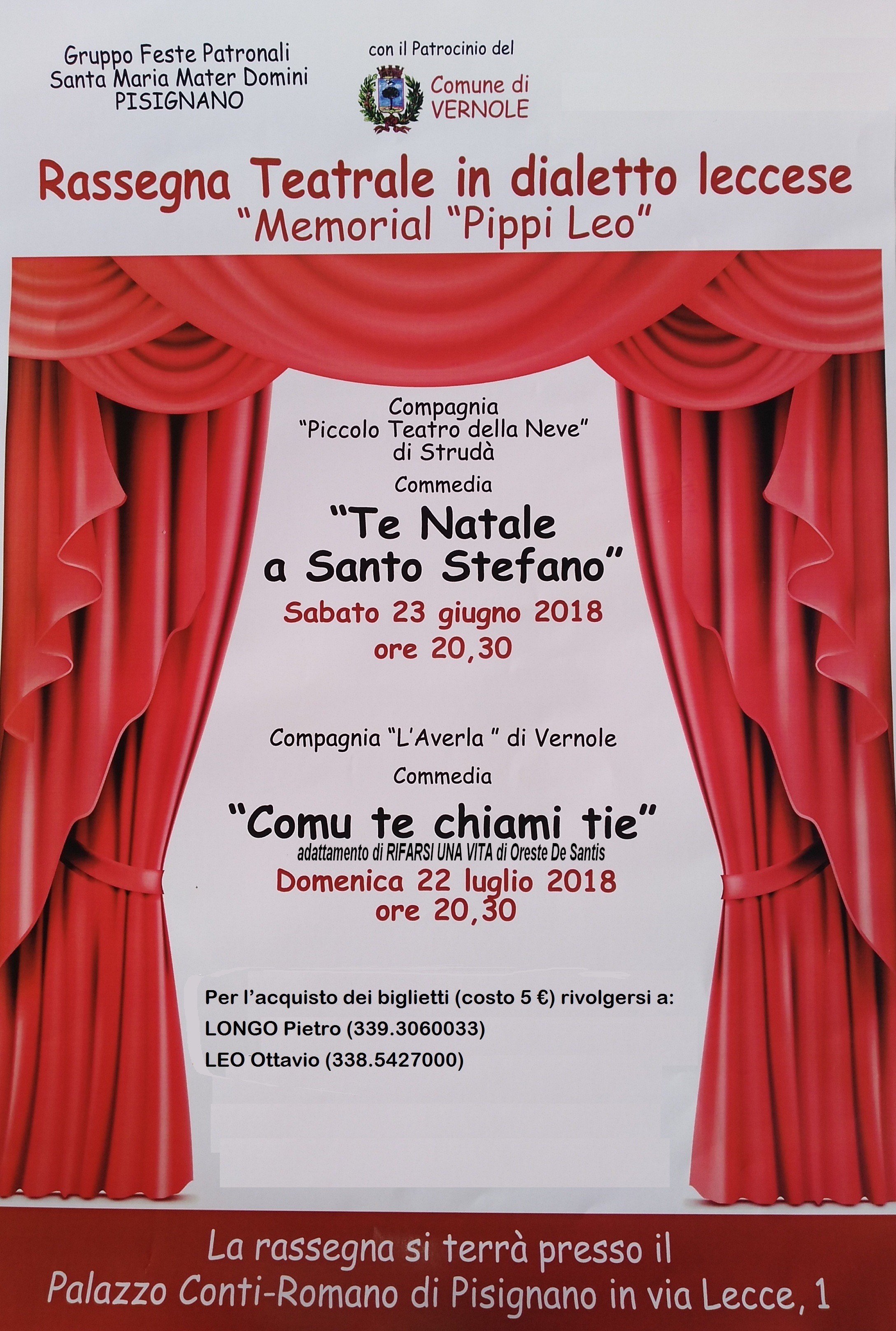 Gruppo Feste Patronali
Santa Maria Mater Domini
PISIGNANO

con il Patrocinio del
Comune di
VERNOLE

Rassegna Teatrale in dialetto leccese
"Memorial "Pippi Leo"

Compagnia
"Piccolo Teatro della Neve"
di Strudà

Commedia

"Te Natale
a Santo Stefano"

Sabato 23 giugno 2018
ore 20,30

Compagnia "L'Averla " di Vernole

Commedia

"Comu te chiami tie"
adattamento di RIFARSI UNA VITA di Oreste De Santis

Domenica 22 luglio 2018
ore 20,30

Per l'acquisto dei biglietti (costo 5 €) rivolgersi a:
LONGO Pietro (339.3060033)
LEO Ottavio (338.5427000)

La rassegna si terrà presso il
Palazzo Conti-Romano di Pisignano in via Lecce, 1